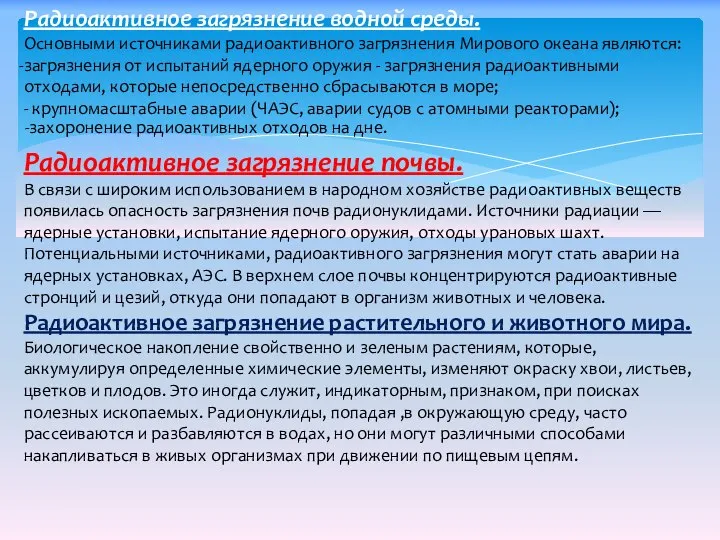 Радиоактивное загрязнение водной среды.

Основными источниками радиоактивного загрязнения Мирового океана являются:
-загрязнения от испытаний ядерного оружия - загрязнения радиоактивными отходами, которые непосредственно сбрасываются в море;
- крупномасштабные аварии (ЧАЭС, аварии судов с атомными реакторами);
-захоронение радиоактивных отходов на дне.

Радиоактивное загрязнение почвы.

В связи с широким использованием в народном хозяйстве радиоактивных веществ появилась опасность загрязнения почв радионуклидами. Источники радиации — ядерные установки, испытание ядерного оружия, отходы урановых шахт. Потенциальными источниками, радиоактивного загрязнения могут стать аварии на ядерных установках, АЭС. В верхнем слое почвы концентрируются радиоактивные стронций и цезий, откуда они попадают в организм животных и человека.

Радиоактивное загрязнение растительного и животного мира.

Биологическое накопление свойственно и зеленым растениям, которые, аккумулируя определенные химические элементы, изменяют окраску хвои, листьев, цветков и плодов. Это иногда служит, индикаторным, признаком, при поисках полезных ископаемых. Радионуклиды, попадая ,в окружающую среду, часто рассеиваются и разбавляются в водах, но они могут различными способами накапливаться в живых организмах при движении по пищевым цепям.